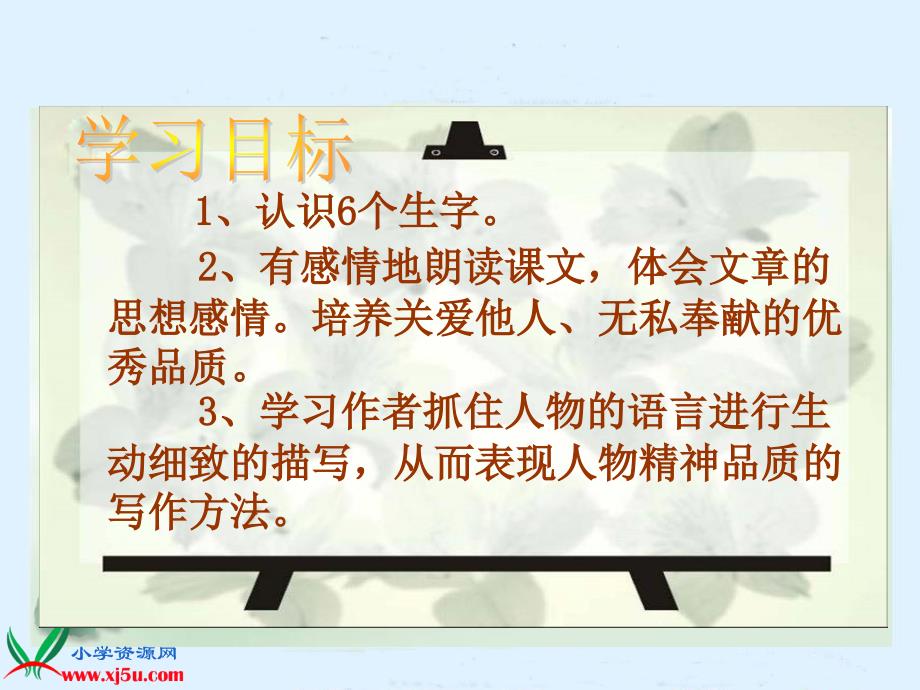 学习目标

1、认识6个生字。

2、有感情地朗读课文，体会文章的思想感情。培养关爱他人、无私奉献的优秀品质。

3、学习作者抓住人物的语言进行生动细致的描写，从而表现人物精神品质的写作方法。

小学资源网
www.xj5u.com